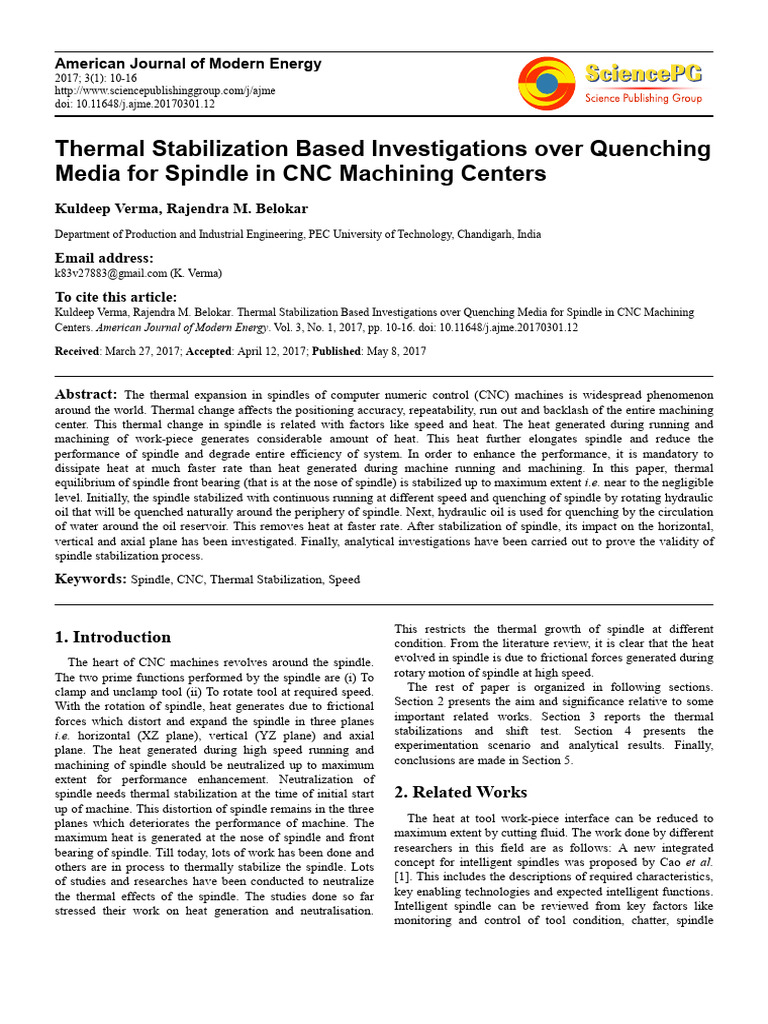 American Journal of Modern Energy
2017; 3(1): 10-16
http://www.sciencepublishinggroup.com/j/ajme
doi: 10.11648/j.ajme.20170301.12

SciencePG
Science Publishing Group

Thermal Stabilization Based Investigations over Quenching Media for Spindle in CNC Machining Centers

Kuldeep Verma, Rajendra M. Belokar

Department of Production and Industrial Engineering, PEC University of Technology, Chandigarh, India

Email address:
k83v27883@gmail.com (K. Verma)

To cite this article:
Kuldeep Verma, Rajendra M. Belokar. Thermal Stabilization Based Investigations over Quenching Media for Spindle in CNC Machining Centers. American Journal of Modern Energy. Vol. 3, No. 1, 2017, pp. 10-16. doi: 10.11648/j.ajme.20170301.12

Received: March 27, 2017; Accepted: April 12, 2017; Published: May 8, 2017

Abstract: The thermal expansion in spindles of computer numeric control (CNC) machines is widespread phenomenon around the world. Thermal change affects the positioning accuracy, repeatability, run out and backlash of the entire machining center. This thermal change in spindle is related with factors like speed and heat. The heat generated during running and machining of work-piece generates considerable amount of heat. This heat further elongates spindle and reduce the performance of spindle and degrade entire efficiency of system. In order to enhance the performance, it is mandatory to dissipate heat at much faster rate than heat generated during machine running and machining. In this paper, thermal equilibrium of spindle front bearing (that is at the nose of spindle) is stabilized up to maximum extent i.e. near to the negligible level. Initially, the spindle stabilized with continuous running at different speed and quenching of spindle by rotating hydraulic oil that will be quenched naturally around the periphery of spindle. Next, hydraulic oil is used for quenching by the circulation of water around the oil reservoir. This removes heat at faster rate. After stabilization of spindle, its impact on the horizontal, vertical and axial plane has been investigated. Finally, analytical investigations have been carried out to prove the validity of spindle stabilization process.

Keywords: Spindle, CNC, Thermal Stabilization, Speed

1. Introduction

The heart of CNC machines revolves around the spindle. The two prime functions performed by the spindle are (i) To clamp and unclamp tool (ii) To rotate tool at required speed. With the rotation of spindle, heat generates due to frictional forces which distort and expand the spindle in three planes i.e. horizontal (XZ plane), vertical (YZ plane) and axial plane. The heat generated during high speed running and machining of spindle should be neutralized up to maximum extent for performance enhancement. Neutralization of spindle needs thermal stabilization at the time of initial start up of machine. This distortion of spindle remains in the three planes which deteriorates the performance of machine. The maximum heat is generated at the nose of spindle and front bearing of spindle. Till today, lots of work has been done and others are in process to thermally stabilize the spindle. Lots of studies and researches have been conducted to neutralize the thermal effects of the spindle. The studies done so far stressed their work on heat generation and neutralisation.

This restricts the thermal growth of spindle at different condition. From the literature review, it is clear that the heat evolved in spindle is due to frictional forces generated during rotary motion of spindle at high speed.

The rest of paper is organized in following sections. Section 2 presents the aim and significance relative to some important related works. Section 3 reports the thermal stabilizations and shift test. Section 4 presents the experimentation scenario and analytical results. Finally, conclusions are made in Section 5.

2. Related Works

The heat at tool work-piece interface can be reduced to maximum extent by cutting fluid. The work done by different researchers in this field are as follows: A new integrated concept for intelligent spindles was proposed by Cao et al. [1]. This includes the descriptions of required characteristics, key enabling technologies and expected intelligent functions. Intelligent spindle can be reviewed from key factors like monitoring and control of tool condition, chatter, spindle